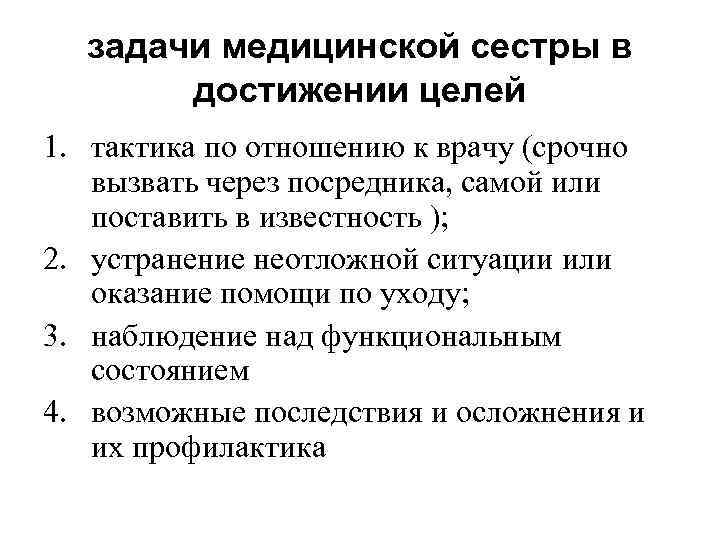 задачи медицинской сестры в достижении целей

1. тактика по отношению к врачу (срочно вызвать через посредника, самой или поставить в известность );
2. устранение неотложной ситуации или оказание помощи по уходу;
3. наблюдение над функциональным состоянием
4. возможные последствия и осложнения и их профилактика